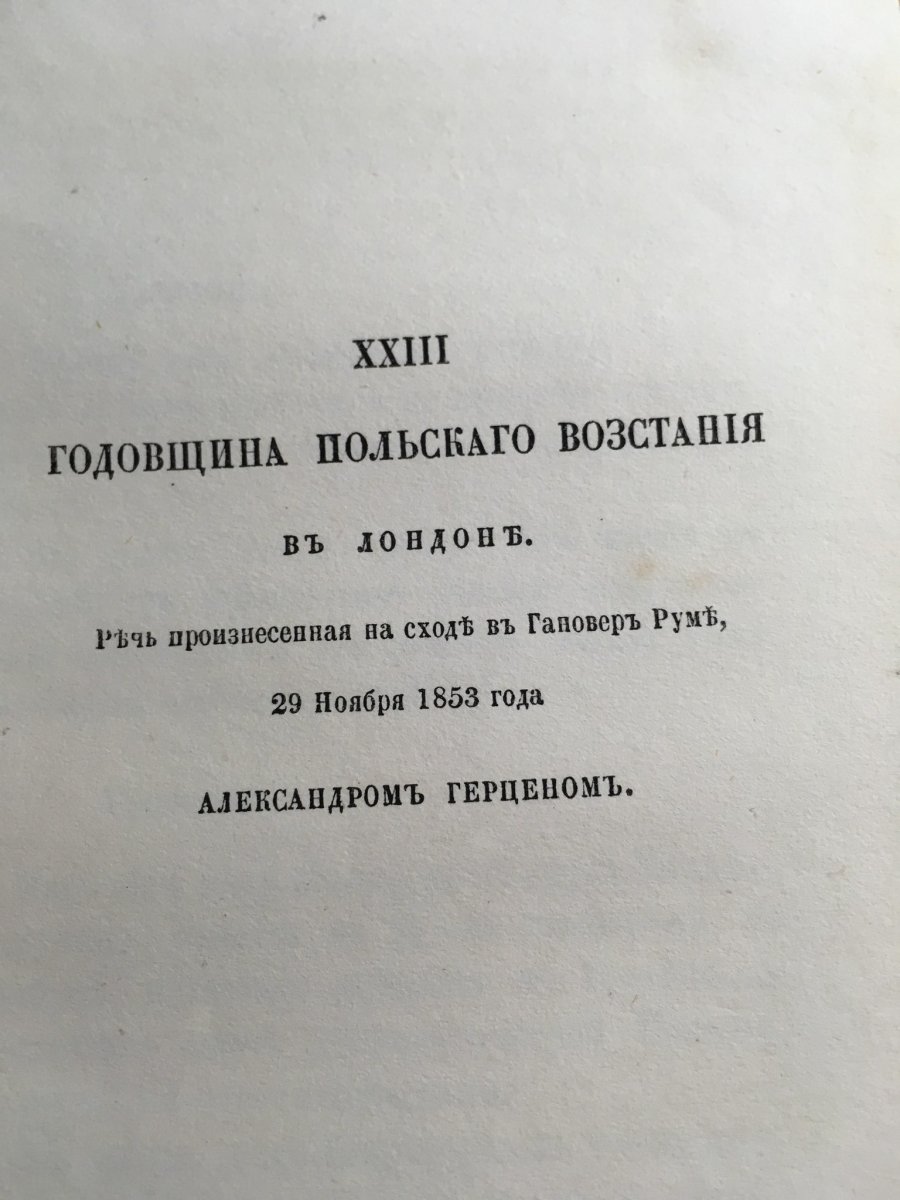 XXIII

ГОДОВЩИНА ПОЛЬСКАГО ВОЗСТАНІЯ

ВЪ ЛОНДОНѢ.

Рѣчь произнесенная на сходѣ въ Гановеръ Румѣ,

29 Ноября 1853 года

АЛЕКСАНДРОМЪ ГЕРЦЕНОМЪ.